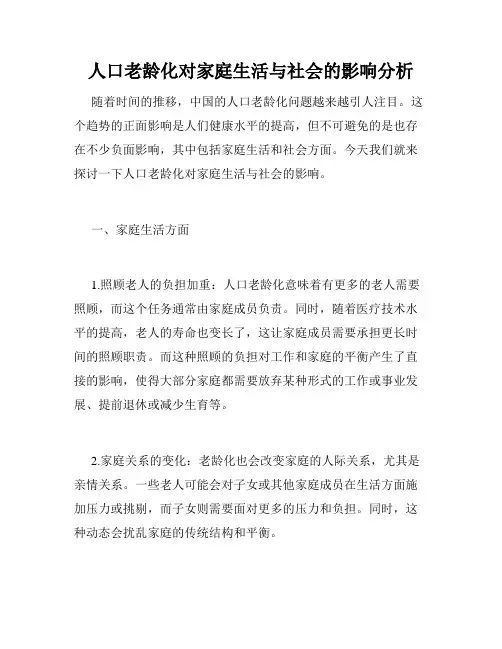 人口老龄化对家庭生活与社会的影响分析

随着时间的推移，中国的人口老龄化问题越来越引人注目。这个趋势的正面影响是人们健康水平的提高，但不可避免的是也存在不少负面影响，其中包括家庭生活和社会方面。今天我们就来探讨一下人口老龄化对家庭生活与社会的影响。

一、家庭生活方面

1.照顾老人的负担加重：人口老龄化意味着有更多的老人需要照顾，而这个任务通常由家庭成员负责。同时，随着医疗技术水平的提高，老人的寿命也变长了，这让家庭成员需要承担更长时间的照顾职责。而这种照顾的负担对工作和家庭的平衡产生了直接的影响，使得大部分家庭都需要放弃某种形式的工作或事业发展、提前退休或减少生育等。

2.家庭关系的变化：老龄化也会改变家庭的人际关系，尤其是亲情关系。一些老人可能会对子女或其他家庭成员在生活方面施加压力或挑剔，而子女则需要面对更多的压力和负担。同时，这种动态会扰乱家庭的传统结构和平衡。